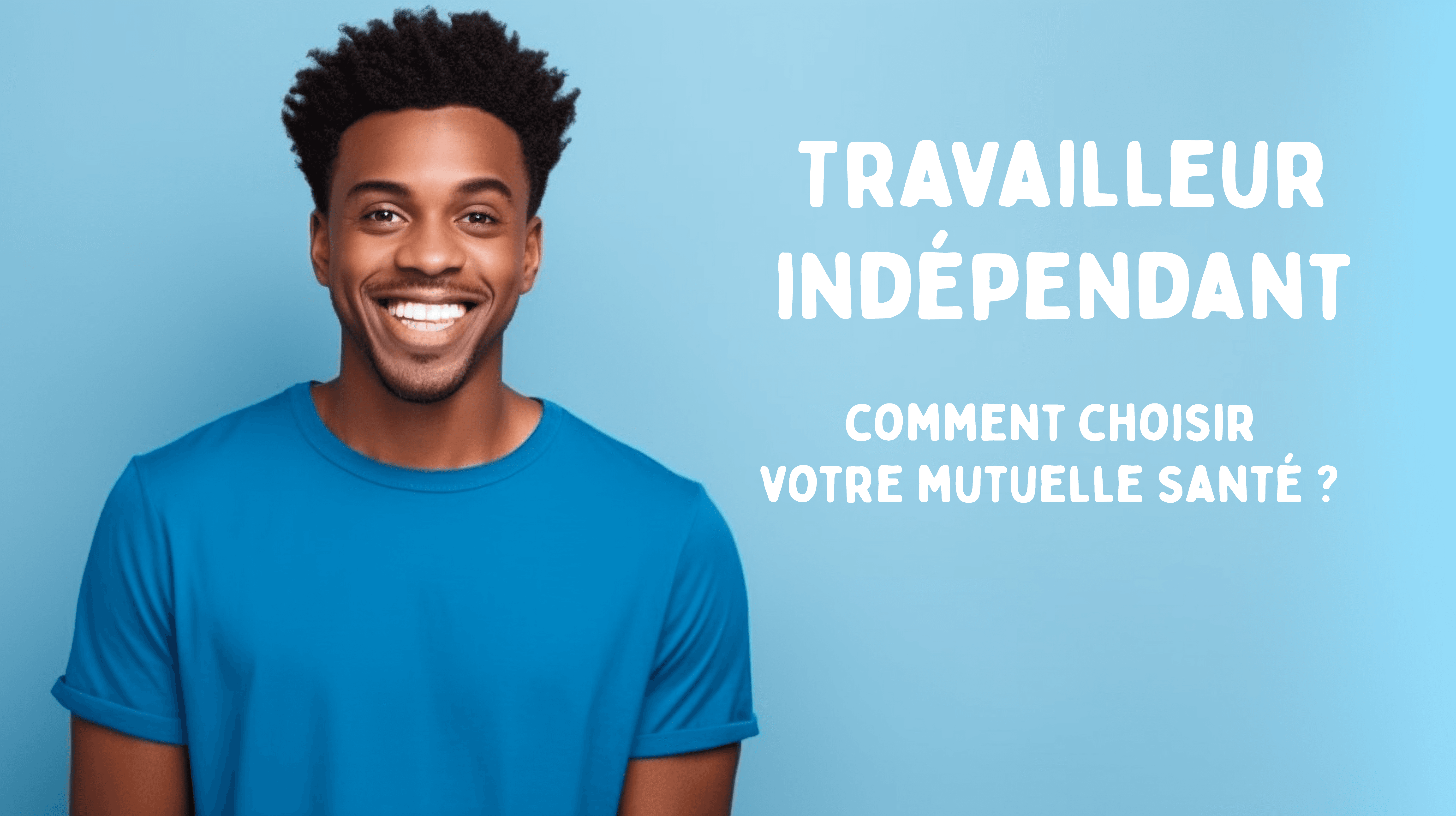 TRAVAILLEUR INDÉPENDANT

COMMENT CHOISIR VOTRE MUTUELLE SANTÉ ?